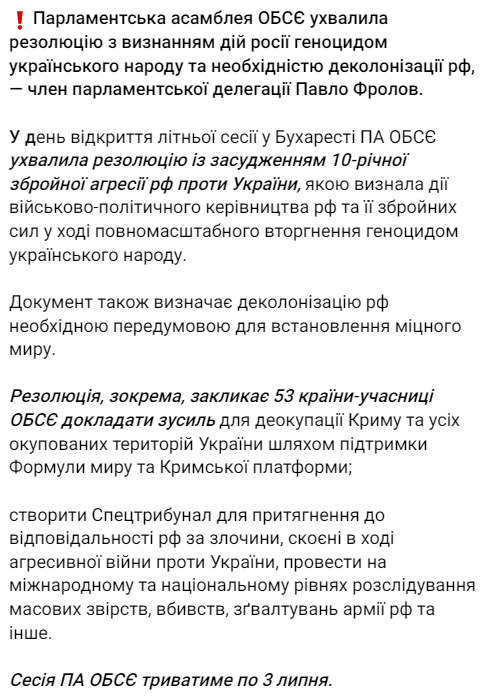 ❗ Парламентська асамблея ОБСЄ ухвалила резолюцію з визнанням дій росії геноцидом українського народу та необхідністю деколонізації рф, — член парламентської делегації Павло Фролов.

У день відкриття літньої сесії у Бухаресті ПА ОБСЄ ухвалила резолюцію із засудженням 10-річної збройної агресії рф проти України, якою визнала дії військово-політичного керівництва рф та її збройних сил у ході повномасштабного вторгнення геноцидом українського народу.

Документ також визначає деколонізацію рф необхідною передумовою для встановлення міцного миру.

Резолюція, зокрема, закликає 53 країни-учасниці ОБСЄ докладати зусиль для деокупації Криму та усіх окупованих територій України шляхом підтримки Формули миру та Кримської платформи;

створити Спецтрибунал для притягнення до відповідальності рф за злочини, скоєні в ході агресивної війни проти України, провести на міжнародному та національному рівнях розслідування масових звірств, вбивств, зґвалтувань армії рф та інше.

Сесія ПА ОБСЄ триватиме по 3 липня.